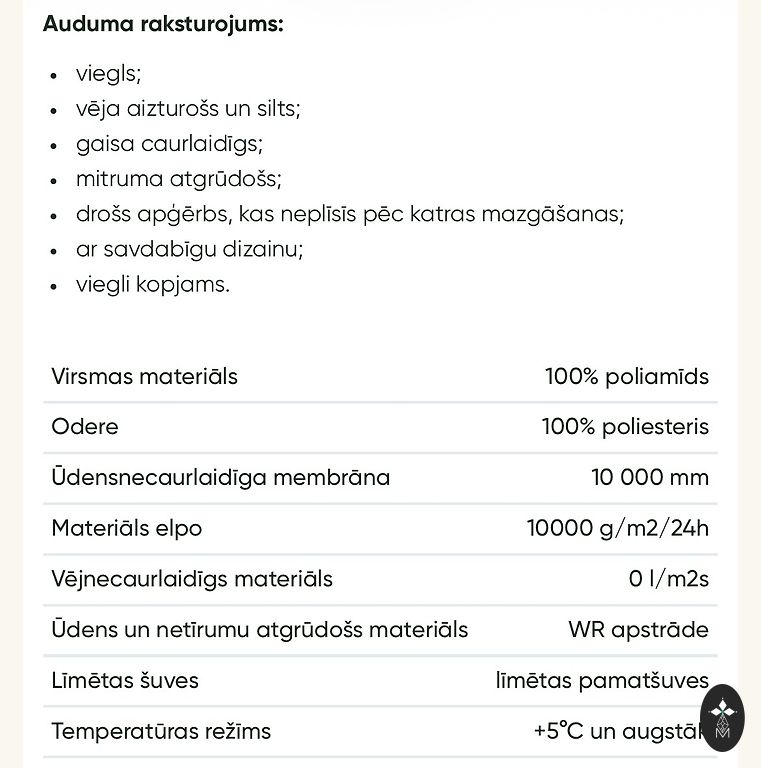 **Auduma raksturojums:**

- viegls;
- vēja aizturošs un silts;
- gaisa caurlaidīgs;
- mitruma atgrūdošs;
- drošs apģērbs, kas neplīsīs pēc katras mazgāšanas;
- ar savdabīgu dizainu;
- viegli kopjams.

| | |
|---|---|
| Virsmas materiāls | 100% poliamīds |
| Odere | 100% poliesteris |
| Ūdensnecaurlaidīga membrāna | 10 000 mm |
| Materiāls elpo | 10000 g/m2/24h |
| Vējnecaurlaidīgs materiāls | 0 l/m2s |
| Ūdens un netīrumu atgrūdošs materiāls | WR apstrāde |
| Līmētas šuves | līmētas pamatšuves |
| Temperatūras režīms | +5°C un augstāk |